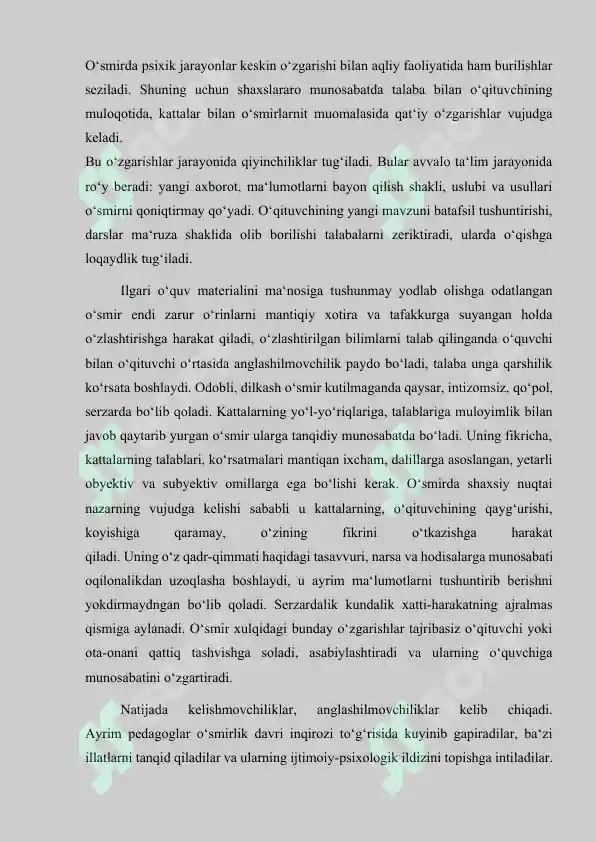 O‘smirda psixik jarayonlar keskin o‘zgarishi bilan aqliy faoliyatida ham burilishlar seziladi. Shuning uchun shaxslararo munosabatda talaba bilan o‘qituvchining muloqotida, kattalar bilan o‘smirlarnit muomalasida qat‘iy o‘zgarishlar vujudga keladi.
Bu o‘zgarishlar jarayonida qiyinchiliklar tug‘iladi. Bular avvalo ta‘lim jarayonida ro‘y beradi: yangi axborot, ma‘lumotlarni bayon qilish shakli, uslubi va usullari o‘smirni qoniqtirmay qo‘yadi. O‘qituvchining yangi mavzuni batafsil tushuntirishi, darslar ma‘ruza shaklida olib borilishi talabalarni zeriktiradi, ularda o‘qishga loqaydlik tug‘iladi.

Ilgari o‘quv materialini ma‘nosiga tushunmay yodlab olishga odatlangan o‘smir endi zarur o‘rinlarni mantiqiy xotira va tafakkurga suyangan holda o‘zlashtirishga harakat qiladi, o‘zlashtirilgan bilimlarni talab qilinganda o‘quvchi bilan o‘qituvchi o‘rtasida anglashilmovchilik paydo bo‘ladi, talaba unga qarshilik ko‘rsata boshlaydi. Odobli, dilkash o‘smir kutilmaganda qaysar, intizomsiz, qo‘pol, serzarda bo‘lib qoladi. Kattalarning yo‘l-yo‘riqlariga, talablariga muloyimlik bilan javob qaytarib yurgan o‘smir ularga tanqidiy munosabatda bo‘ladi. Uning fikricha, kattalarning talablari, ko‘rsatmalari mantiqan ixcham, dalillarga asoslangan, yetarli obyektiv va subyektiv omillarga ega bo‘lishi kerak. O‘smirda shaxsiy nuqtai nazarning vujudga kelishi sababli u kattalarning, o‘qituvchining qayg‘urishi, koyishiga qaramay, o‘zining fikrini o‘tkazishga harakat qiladi. Uning o‘z qadr-qimmati haqidagi tasavvuri, narsa va hodisalarga munosabati oqilonalikdan uzoqlasha boshlaydi, u ayrim ma‘lumotlarni tushuntirib berishni yokdirmaydngan bo‘lib qoladi. Serzardalik kundalik xatti-harakatning ajralmas qismiga aylanadi. O‘smir xulqidagi bunday o‘zgarishlar tajribasiz o‘qituvchi yoki ota-onani qattiq tashvishga soladi, asabiylashtiradi va ularning o‘quvchiga munosabatini o‘zgartiradi.

Natijada kelishmovchiliklar, anglashilmovchiliklar kelib chiqadi. Ayrim pedagoglar o‘smirlik davri inqirozi to‘g‘risida kuyinib gapiradilar, ba‘zi illatlarni tanqid qiladilar va ularning ijtimoiy-psixologik ildizini topishga intiladilar.